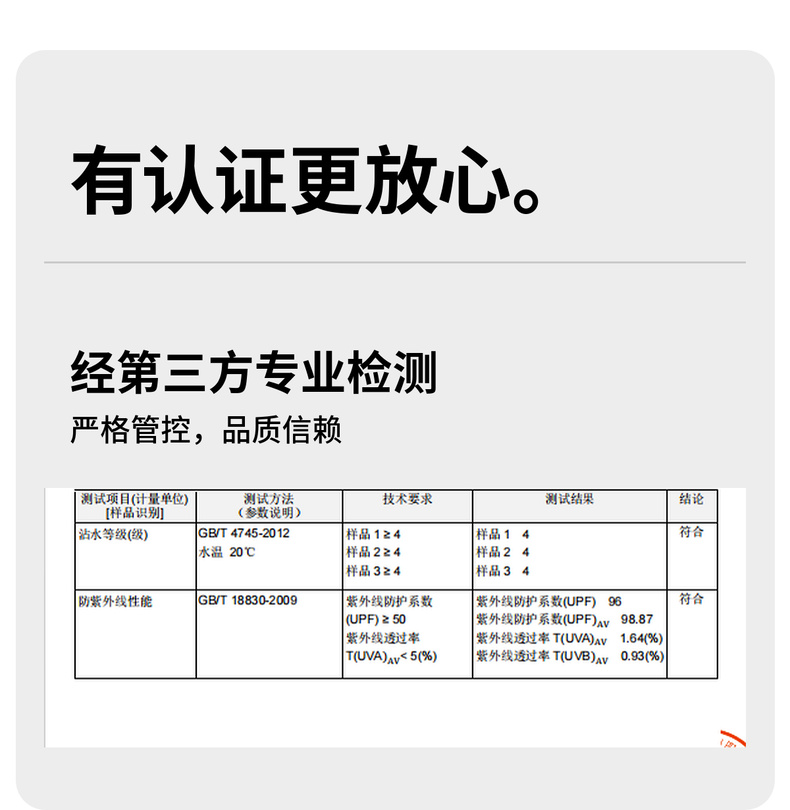 有认证更放心。

经第三方专业检测

严格管控，品质信赖

| 测试项目(计量单位) [样品识别] | 测试方法 (参数说明) | 技术要求 | 测试结果 | 结论 |
|---|---|---|---|---|
| 沾水等级(级) | GB/T 4745-2012 水温 20℃ | 样品 1 ≥ 4 样品 2 ≥ 4 样品 3 ≥ 4 | 样品 1 4 样品 2 4 样品 3 4 | 符合 |
| 防紫外线性能 | GB/T 18830-2009 | 紫外线防护系数 (UPF) ≥ 50 紫外线透过率 $T(UVA)_{AV}$< 5(%) | 紫外线防护系数(UPF) 96 紫外线防护系数$(UPF)_{AV}$ 98.87 紫外线透过率 $T(UVA)_{AV}$ 1.64(%) 紫外线透过率 $T(UVB)_{AV}$ 0.93(%) | 符合 |